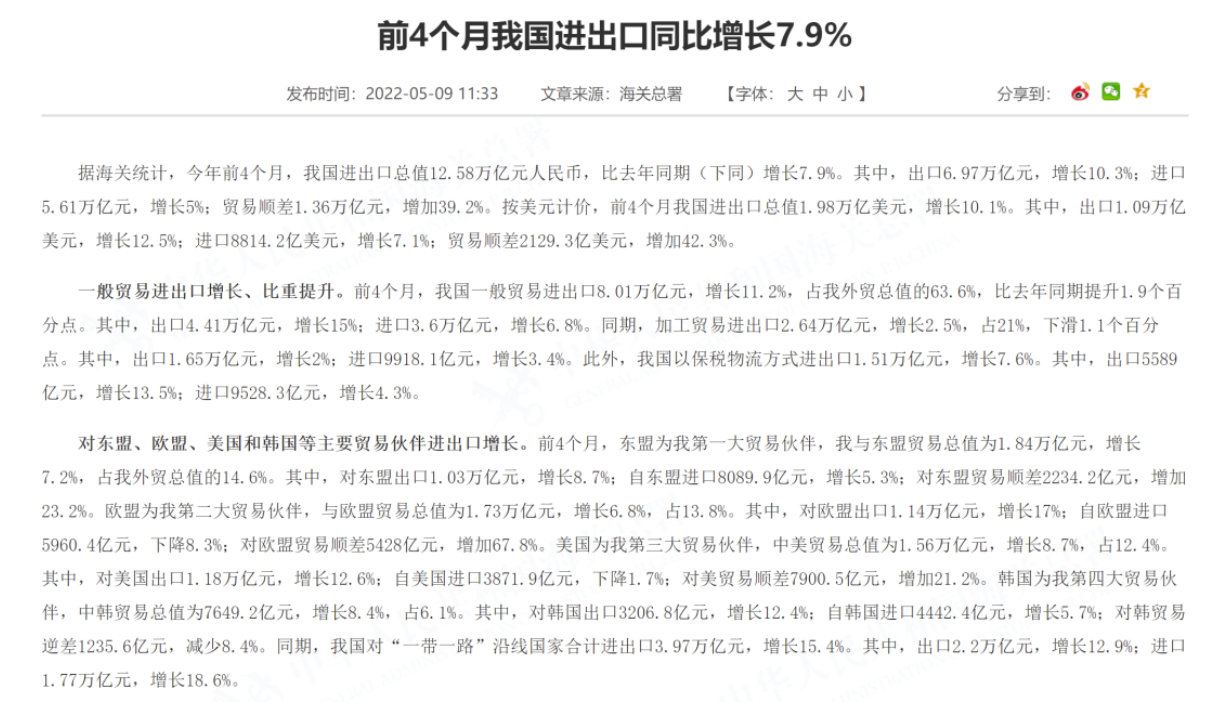 前4个月我国进出口同比增长7.9%

发布时间：2022-05-09 11:33　　文章来源：海关总署　　【字体：大 中 小】　　分享到：

据海关统计，今年前4个月，我国进出口总值12.58万亿元人民币，比去年同期（下同）增长7.9%。其中，出口6.97万亿元，增长10.3%；进口5.61万亿元，增长5%；贸易顺差1.36万亿元，增加39.2%。按美元计价，前4个月我国进出口总值1.98万亿美元，增长10.1%。其中，出口1.09万亿美元，增长12.5%；进口8814.2亿美元，增长7.1%；贸易顺差2129.3亿美元，增加42.3%。

一般贸易进出口增长、比重提升。前4个月，我国一般贸易进出口8.01万亿元，增长11.2%，占我外贸总值的63.6%，比去年同期提升1.9个百分点。其中，出口4.41万亿元，增长15%；进口3.6万亿元，增长6.8%。同期，加工贸易进出口2.64万亿元，增长2.5%，占21%，下滑1.1个百分点。其中，出口1.65万亿元，增长2%；进口9918.1亿元，增长3.4%。此外，我国以保税物流方式进出口1.51万亿元，增长7.6%。其中，出口5589亿元，增长13.5%；进口9528.3亿元，增长4.3%。

对东盟、欧盟、美国和韩国等主要贸易伙伴进出口增长。前4个月，东盟为我第一大贸易伙伴，我与东盟贸易总值为1.84万亿元，增长7.2%，占我外贸总值的14.6%。其中，对东盟出口1.03万亿元，增长8.7%；自东盟进口8089.9亿元，增长5.3%；对东盟贸易顺差2234.2亿元，增加23.2%。欧盟为我第二大贸易伙伴，与欧盟贸易总值为1.73万亿元，增长6.8%，占13.8%。其中，对欧盟出口1.14万亿元，增长17%；自欧盟进口5960.4亿元，下降8.3%；对欧盟贸易顺差5428亿元，增加67.8%。美国为我第三大贸易伙伴，中美贸易总值为1.56万亿元，增长8.7%，占12.4%。其中，对美国出口1.18万亿元，增长12.6%；自美国进口3871.9亿元，下降1.7%；对美贸易顺差7900.5亿元，增加21.2%。韩国为我第四大贸易伙伴，中韩贸易总值为7649.2亿元，增长8.4%，占6.1%。其中，对韩国出口3206.8亿元，增长12.4%；自韩国进口4442.4亿元，增长5.7%；对韩贸易逆差1235.6亿元，减少8.4%。同期，我国对“一带一路”沿线国家合计进出口3.97万亿元，增长15.4%。其中，出口2.2万亿元，增长12.9%；进口1.77万亿元，增长18.6%。